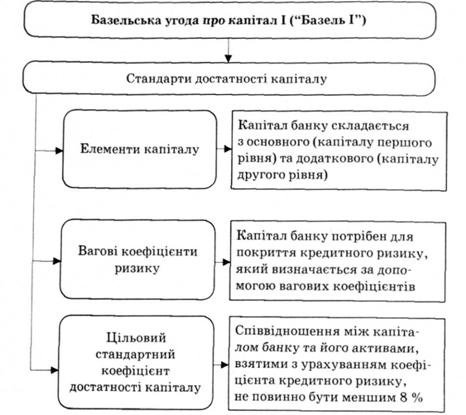 Базельська угода про капітал I (“Базель I”)

Стандарти достатності капіталу

Елементи капіталу

Капітал банку складається з основного (капіталу першого рівня) та додаткового (капіталу другого рівня)

Вагові коефіцієнти ризику

Капітал банку потрібен для покриття кредитного ризику, який визначається за допомогою вагових коефіцієнтів

Цільовий стандартний коефіцієнт достатності капіталу

Співвідношення між капіталом банку та його активами, взятими з урахуванням коефіцієнта кредитного ризику, не повинно бути меншим 8 %